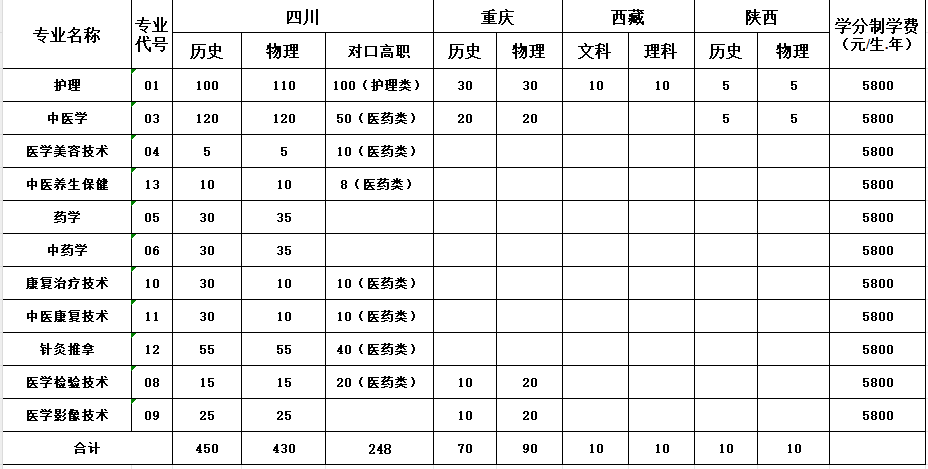 | 专业名称 | 专业代号 | 四川 | | | 重庆 | | 西藏 | | 陕西 | | 学分制学费（元/生.年） |
|---|---|---|---|---|---|---|---|---|---|---|---|
| | | 历史 | 物理 | 对口高职 | 历史 | 物理 | 文科 | 理科 | 历史 | 物理 | |
| 护理 | 01 | 100 | 110 | 100（护理类） | 30 | 30 | 10 | 10 | 5 | 5 | 5800 |
| 中医学 | 03 | 120 | 120 | 50（医药类） | 20 | 20 | | | 5 | 5 | 5800 |
| 医学美容技术 | 04 | 5 | 5 | 10（医药类） | | | | | | | 5800 |
| 中医养生保健 | 13 | 10 | 10 | 8（医药类） | | | | | | | 5800 |
| 药学 | 05 | 30 | 35 | | | | | | | | 5800 |
| 中药学 | 06 | 30 | 35 | | | | | | | | 5800 |
| 康复治疗技术 | 10 | 30 | 10 | 10（医药类） | | | | | | | 5800 |
| 中医康复技术 | 11 | 30 | 10 | 10（医药类） | | | | | | | 5800 |
| 针灸推拿 | 12 | 55 | 55 | 40（医药类） | | | | | | | 5800 |
| 医学检验技术 | 08 | 15 | 15 | 20（医药类） | 10 | 20 | | | | | 5800 |
| 医学影像技术 | 09 | 25 | 25 | | 10 | 20 | | | | | 5800 |
| 合计 | | 450 | 430 | 248 | 70 | 90 | 10 | 10 | 10 | 10 | |